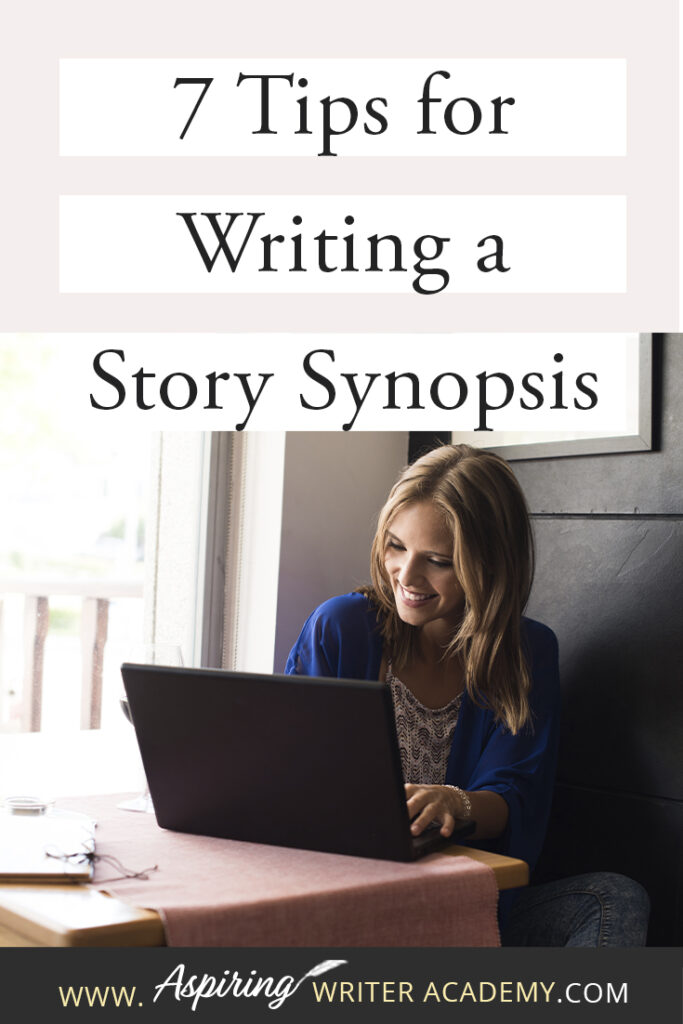 7 Tips for Writing a Story Synopsis

www. Aspiring WRITER ACADEMY.COM